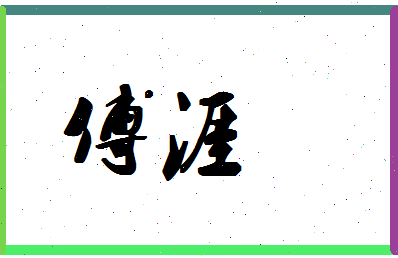 傅涯